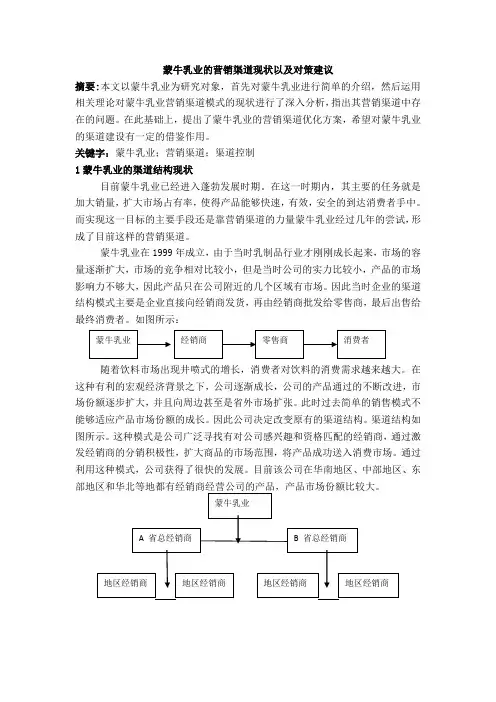 蒙牛乳业的营销渠道现状以及对策建议

摘要：本文以蒙牛乳业为研究对象，首先对蒙牛乳业进行简单的介绍，然后运用相关理论对蒙牛乳业营销渠道模式的现状进行了深入分析，指出其营销渠道中存在的问题。在此基础上，提出了蒙牛乳业的营销渠道优化方案，希望对蒙牛乳业的渠道建设有一定的借鉴作用。

关键字：蒙牛乳业；营销渠道；渠道控制

1 蒙牛乳业的渠道结构现状

目前蒙牛乳业已经进入蓬勃发展时期。在这一时期内，其主要的任务就是加大销量，扩大市场占有率，使得产品能够快速，有效，安全的到达消费者手中。而实现这一目标的主要手段还是靠营销渠道的力量蒙牛乳业经过几年的尝试，形成了目前这样的营销渠道。

蒙牛乳业在 1999 年成立，由于当时乳制品行业才刚刚成长起来，市场的容量逐渐扩大，市场的竞争相对比较小，但是当时公司的实力比较小，产品的市场影响力不够大，因此产品只在公司附近的几个区域有市场。因此当时企业的渠道结构模式主要是企业直接向经销商发货，再由经销商批发给零售商，最后出售给最终消费者。如图所示：

蒙牛乳业
经销商
零售商
消费者

随着饮料市场出现井喷式的增长，消费者对饮料的消费需求越来越大。在这种有利的宏观经济背景之下，公司逐渐成长，公司的产品通过的不断改进，市场份额逐步扩大，并且向周边甚至是省外市场扩张。此时过去简单的销售模式不能够适应产品市场份额的成长。因此公司决定改变原有的渠道结构。渠道结构如图所示。这种模式是公司广泛寻找有对公司感兴趣和资格匹配的经销商，通过激发经销商的分销积极性，扩大商品的市场范围，将产品成功送入消费市场。通过利用这种模式，公司获得了很快的发展。目前该公司在华南地区、中部地区、东部地区和华北等地都有经销商经营公司的产品，产品市场份额比较大。

蒙牛乳业
A 省总经销商
B 省总经销商
地区经销商
地区经销商
地区经销商
地区经销商